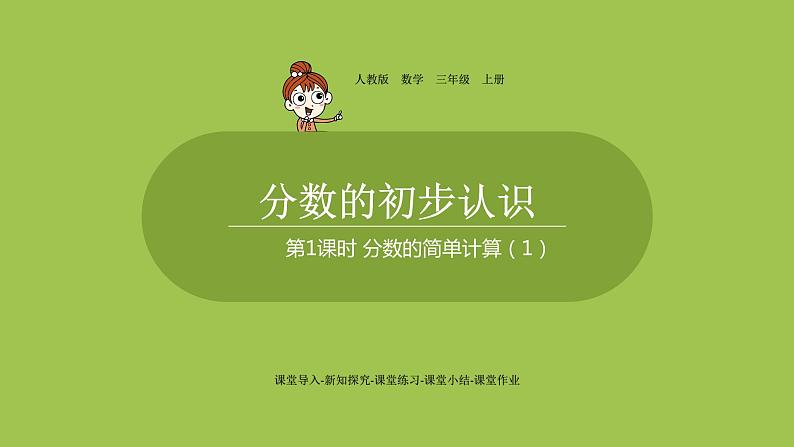 人教版　数学　三年级　上册

分数的初步认识

第1课时 分数的简单计算（1）

课堂导入-新知探究-课堂练习-课堂小结-课堂作业